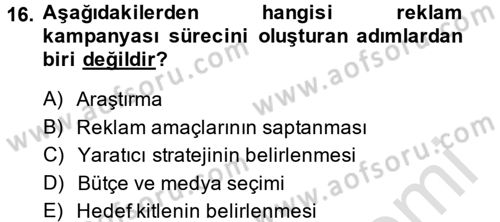 16. Aşağıdakilerden hangisi reklam kampanyası sürecini oluşturan adımlardan biri değildir?

A) Araştırma
B) Reklam amaçlarının saptanması
C) Yaratıcı stratejinin belirlenmesi
D) Bütçe ve medya seçimi
E) Hedef kitlenin belirlenmesi

www.aofsoru.com
www.aofsoru.com
www.aofsoru.com
www.aofsoru.com